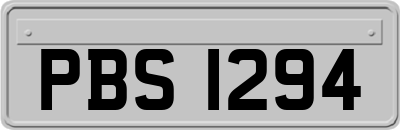 PBS 1294